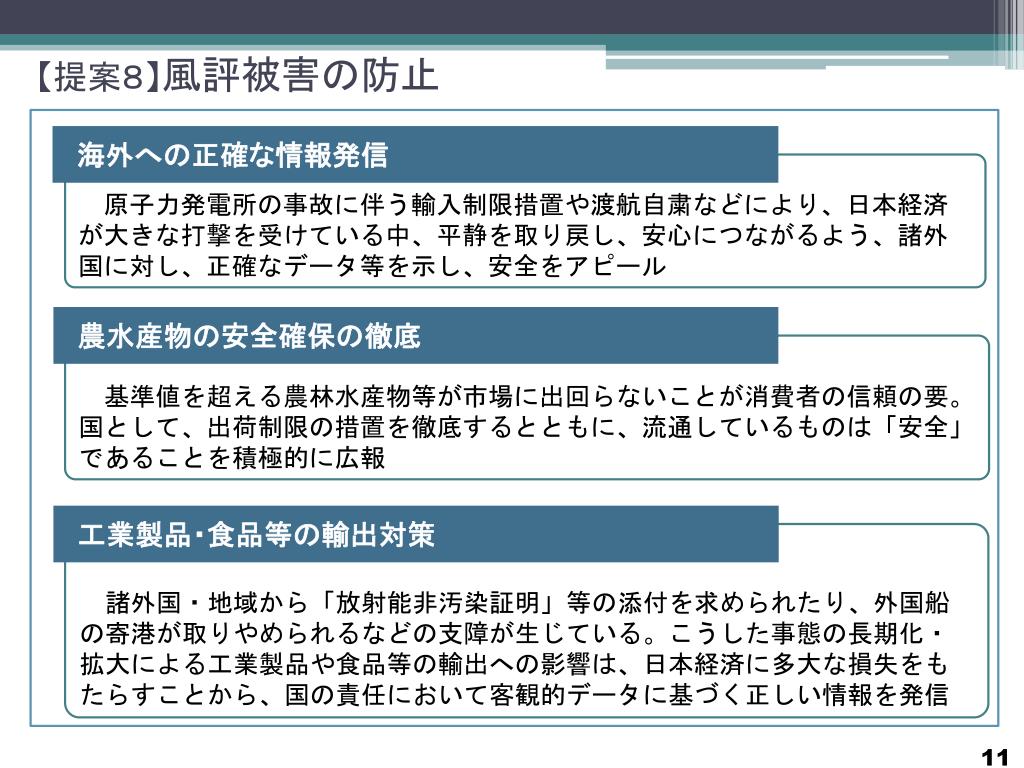 【提案8】風評被害の防止

海外への正確な情報発信

原子力発電所の事故に伴う輸入制限措置や渡航自粛などにより、日本経済が大きな打撃を受けている中、平静を取り戻し、安心につながるよう、諸外国に対し、正確なデータ等を示し、安全をアピール

農水産物の安全確保の徹底

基準値を超える農林水産物等が市場に出回らないことが消費者の信頼の要。国として、出荷制限の措置を徹底するとともに、流通しているものは「安全」であることを積極的に広報

工業製品･食品等の輸出対策

諸外国・地域から「放射能非汚染証明」等の添付を求められたり、外国船の寄港が取りやめられるなどの支障が生じている。こうした事態の長期化・拡大による工業製品や食品等の輸出への影響は、日本経済に多大な損失をもたらすことから、国の責任において客観的データに基づく正しい情報を発信

11